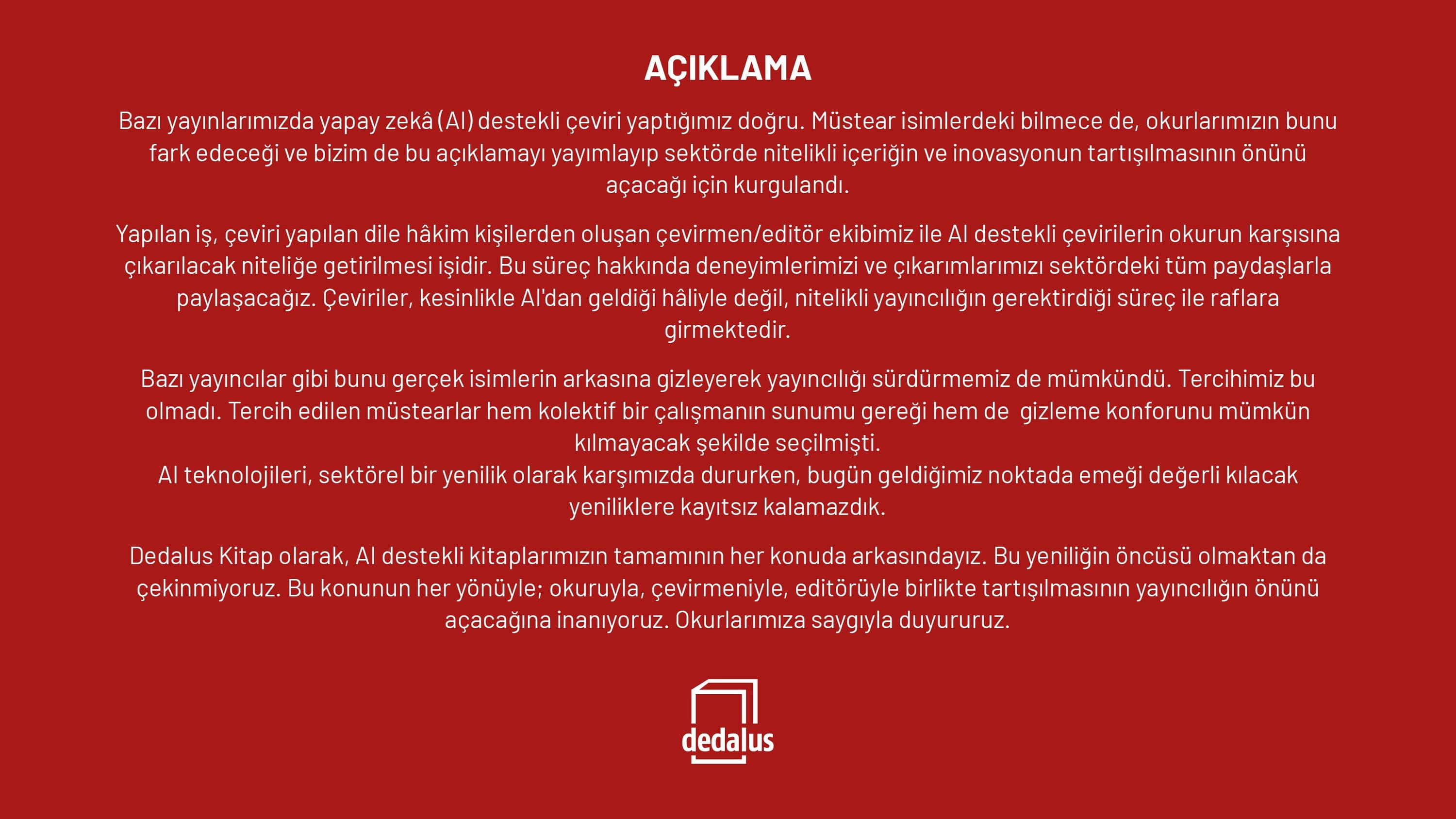 AÇIKLAMA

Bazı yayınlarımızda yapay zekâ (AI) destekli çeviri yaptığımız doğru. Müstear isimlerdeki bilmece de, okurlarımızın bunu fark edeceği ve bizim de bu açıklamayı yayımlayıp sektörde nitelikli içeriğin ve inovasyonun tartışılmasının önünü açacağı için kurgulandı.

Yapılan iş, çeviri yapılan dile hâkim kişilerden oluşan çevirmen/editör ekibimiz ile AI destekli çevirilerin okurun karşısına çıkarılacak niteliğe getirilmesi işidir. Bu süreç hakkında deneyimlerimizi ve çıkarımlarımızı sektördeki tüm paydaşlarla paylaşacağız. Çeviriler, kesinlikle AI'dan geldiği hâliyle değil, nitelikli yayıncılığın gerektirdiği süreç ile raflara girmektedir.

Bazı yayıncılar gibi bunu gerçek isimlerin arkasına gizleyerek yayıncılığı sürdürmemiz de mümkündü. Tercihimiz bu olmadı. Tercih edilen müstearlar hem kolektif bir çalışmanın sunumu gereği hem de gizleme konforunu mümkün kılmayacak şekilde seçilmişti.
AI teknolojileri, sektörel bir yenilik olarak karşımızda dururken, bugün geldiğimiz noktada emeği değerli kılacak yeniliklere kayıtsız kalamazdık.

Dedalus Kitap olarak, AI destekli kitaplarımızın tamamının her konuda arkasındayız. Bu yeniliğin öncüsü olmaktan da çekinmiyoruz. Bu konunun her yönüyle; okuruyla, çevirmeniyle, editörüyle birlikte tartışılmasının yayıncılığın önünü açacağına inanıyoruz. Okurlarımıza saygıyla duyururuz.

dedalus